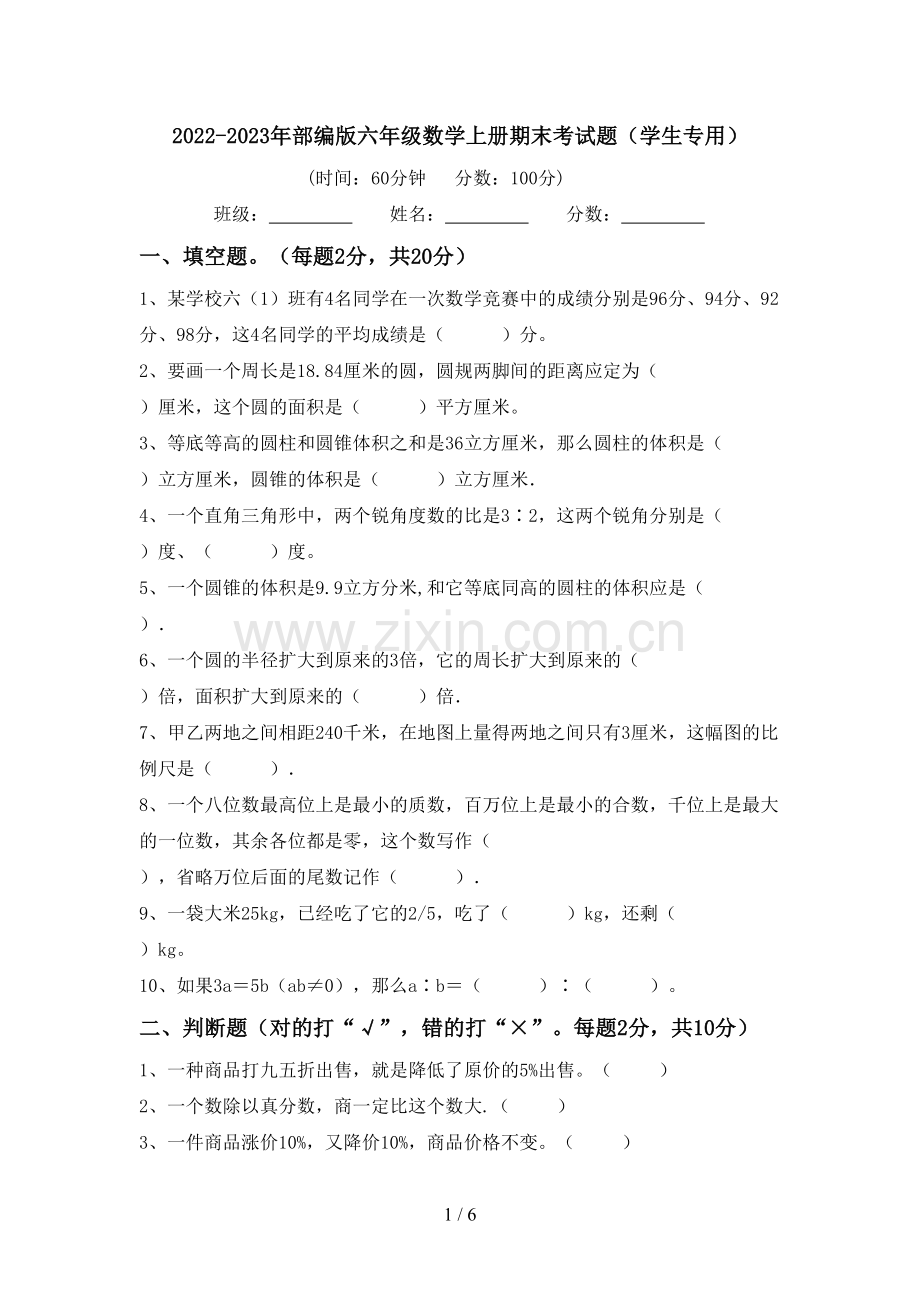 2022-2023年部编版六年级数学上册期末考试题（学生专用）

（时间：60分钟 分数：100分）

班级：____ 姓名：____ 分数：____

一、填空题。（每题2分，共20分）

1、某学校六（1）班有4名同学在一次数学竞赛中的成绩分别是96分、94分、92分、98分，这4名同学的平均成绩是（　　）分。

2、要画一个周长是18.84厘米的圆，圆规两脚间的距离应定为（　　）厘米，这个圆的面积是（　　）平方厘米。

3、等底等高的圆柱和圆锥体积之和是36立方厘米，那么圆柱的体积是（　　）立方厘米，圆锥的体积是（　　）立方厘米.

4、一个直角三角形中，两个锐角度数的比是3∶2，这两个锐角分别是（　　）度、（　　）度。

5、一个圆锥的体积是9.9立方分米,和它等底同高的圆柱的体积应是（　　）.

6、一个圆的半径扩大到原来的3倍，它的周长扩大到原来的（　　）倍，面积扩大到原来的（　　）倍.

7、甲乙两地之间相距240千米，在地图上量得两地之间只有3厘米，这幅图的比例尺是（　　）.

8、一个八位数最高位上是最小的质数，百万位上是最小的合数，千位上是最大的一位数，其余各位都是零，这个数写作（　　），省略万位后面的尾数记作（　　）.

9、一袋大米25kg，已经吃了它的2/5，吃了（　　）kg，还剩（　　）kg。

10、如果3a＝5b（ab≠0），那么a∶b＝（　　）∶（　　）。

二、判断题（对的打“√”，错的打“×”。每题2分，共10分）

1、一种商品打九五折出售，就是降低了原价的5%出售。（　　）

2、一个数除以真分数，商一定比这个数大.（　　）

3、一件商品涨价10%，又降价10%，商品价格不变。（　　）

1 / 6

www.zixin.com.cn